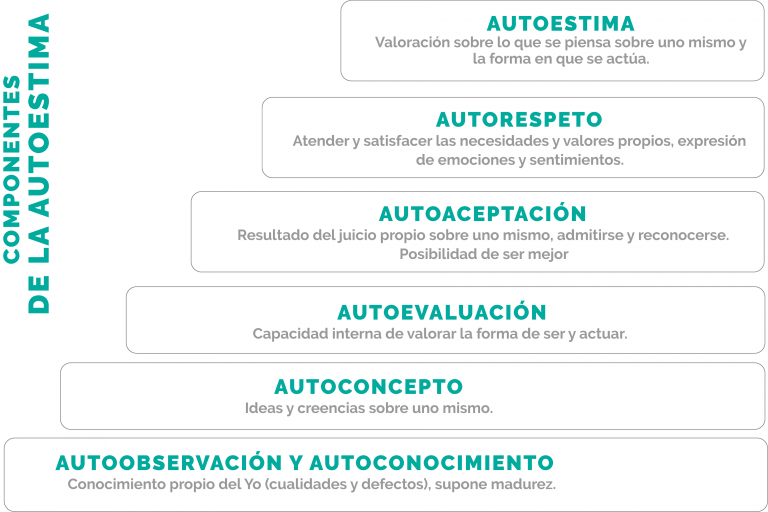 COMPONENTES
DE LA AUTOESTIMA

AUTOESTIMA
Valoración sobre lo que se piensa sobre uno mismo y la forma en que se actúa.

AUTORESPETO
Atender y satisfacer las necesidades y valores propios, expresión de emociones y sentimientos.

AUTOACEPTACIÓN
Resultado del juicio propio sobre uno mismo, admitirse y reconocerse. Posibilidad de ser mejor

AUTOEVALUACIÓN
Capacidad interna de valorar la forma de ser y actuar.

AUTOCONCEPTO
Ideas y creencias sobre uno mismo.

AUTOOBSERVACIÓN Y AUTOCONOCIMIENTO
Conocimiento propio del Yo (cualidades y defectos), supone madurez.